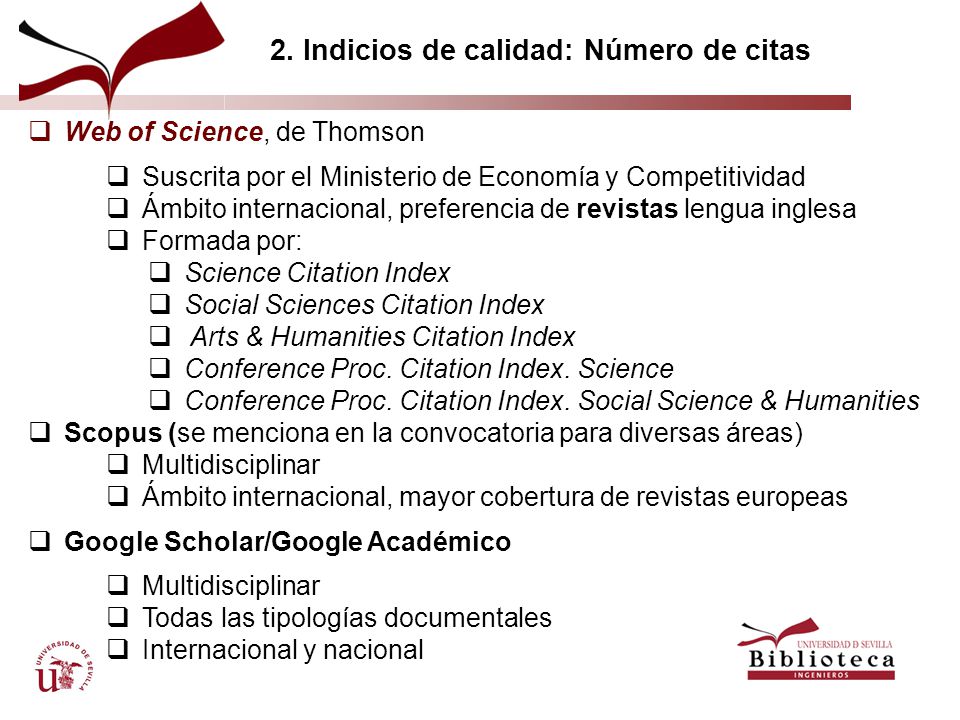 2. Indicios de calidad: Número de citas

❑ Web of Science, de Thomson

❑ Suscrita por el Ministerio de Economía y Competitividad
❑ Ámbito internacional, preferencia de revistas lengua inglesa
❑ Formada por:
❑ Science Citation Index
❑ Social Sciences Citation Index
❑ Arts & Humanities Citation Index
❑ Conference Proc. Citation Index. Science
❑ Conference Proc. Citation Index. Social Science & Humanities

❑ Scopus (se menciona en la convocatoria para diversas áreas)
❑ Multidisciplinar
❑ Ámbito internacional, mayor cobertura de revistas europeas

❑ Google Scholar/Google Académico

❑ Multidisciplinar
❑ Todas las tipologías documentales
❑ Internacional y nacional

UNIVERSIDAD DE SEVILLA

UNIVERSIDAD D SEVILLA
Biblioteca
INGENIEROS